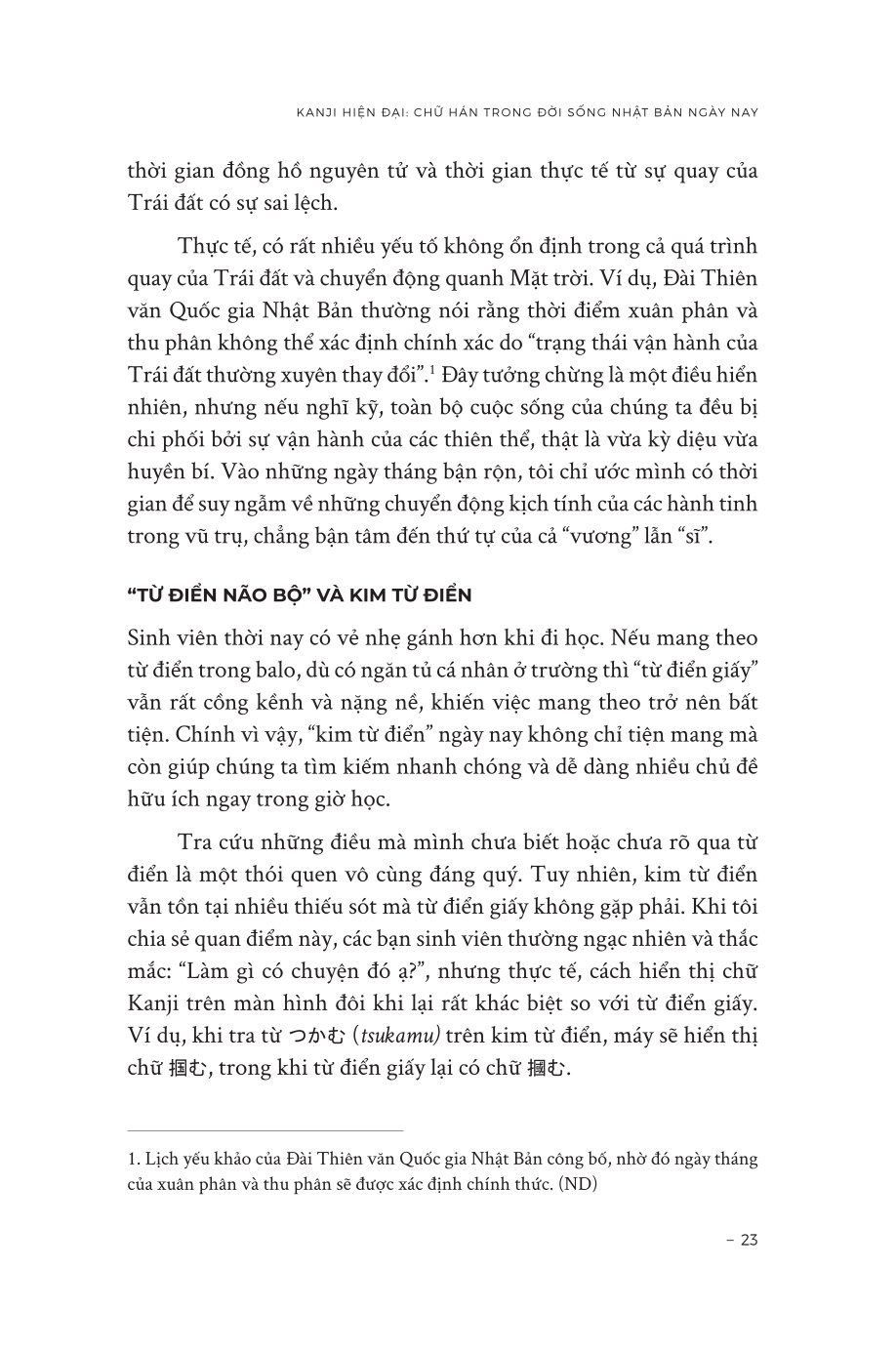 KANJI HIỆN ĐẠI: CHỮ HÁN TRONG ĐỜI SỐNG NHẬT BẢN NGÀY NAY

thời gian đồng hồ nguyên tử và thời gian thực tế từ sự quay của Trái đất có sự sai lệch.

Thực tế, có rất nhiều yếu tố không ổn định trong cả quá trình quay của Trái đất và chuyển động quanh Mặt trời. Ví dụ, Đài Thiên văn Quốc gia Nhật Bản thường nói rằng thời điểm xuân phân và thu phân không thể xác định chính xác do "trạng thái vận hành của Trái đất thường xuyên thay đổi".$^{1}$ Đây tưởng chừng là một điều hiển nhiên, nhưng nếu nghĩ kỹ, toàn bộ cuộc sống của chúng ta đều bị chi phối bởi sự vận hành của các thiên thể, thật là vừa kỳ diệu vừa huyền bí. Vào những ngày tháng bận rộn, tôi chỉ ước mình có thời gian để suy ngẫm về những chuyển động kịch tính của các hành tinh trong vũ trụ, chẳng bận tâm đến thứ tự của cả "vương" lẫn "sĩ".

"TỪ ĐIỂN NÃO BỘ" VÀ KIM TỪ ĐIỂN

Sinh viên thời nay có vẻ nhẹ gánh hơn khi đi học. Nếu mang theo từ điển trong balo, dù có ngăn tủ cá nhân ở trường thì "từ điển giấy" vẫn rất cồng kềnh và nặng nề, khiến việc mang theo trở nên bất tiện. Chính vì vậy, "kim từ điển" ngày nay không chỉ tiện mang mà còn giúp chúng ta tìm kiếm nhanh chóng và dễ dàng nhiều chủ đề hữu ích ngay trong giờ học.

Tra cứu những điều mà mình chưa biết hoặc chưa rõ qua từ điển là một thói quen vô cùng đáng quý. Tuy nhiên, kim từ điển vẫn tồn tại nhiều thiếu sót mà từ điển giấy không gặp phải. Khi tôi chia sẻ quan điểm này, các bạn sinh viên thường ngạc nhiên và thắc mắc: "Làm gì có chuyện đó ạ?", nhưng thực tế, cách hiển thị chữ Kanji trên màn hình đôi khi lại rất khác biệt so với từ điển giấy. Ví dụ, khi tra từ つかむ (tsukamu) trên kim từ điển, máy sẽ hiển thị chữ 掴む, trong khi từ điển giấy lại có chữ 摑む.

1. Lịch yếu khảo của Đài Thiên văn Quốc gia Nhật Bản công bố, nhờ đó ngày tháng của xuân phân và thu phân sẽ được xác định chính thức. (ND)

– 23